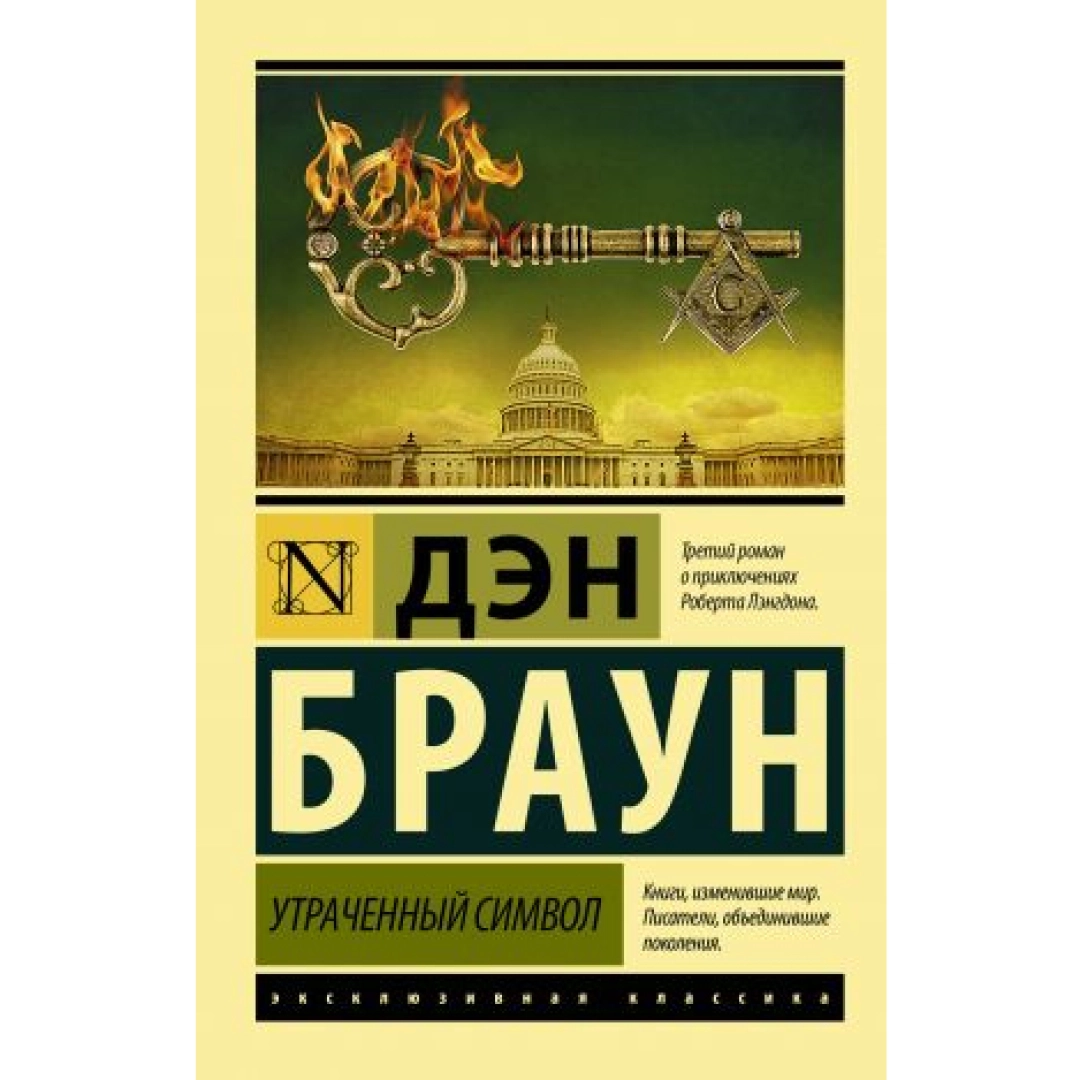 N

ДЭН

Третий роман о приключениях Роберта Лэнгдона.

БРАУН

УТРАЧЕННЫЙ СИМВОЛ

Книги, изменившие мир. Писатели, объединившие поколения.

ЭКСКЛЮЗИВНАЯ КЛАССИКА